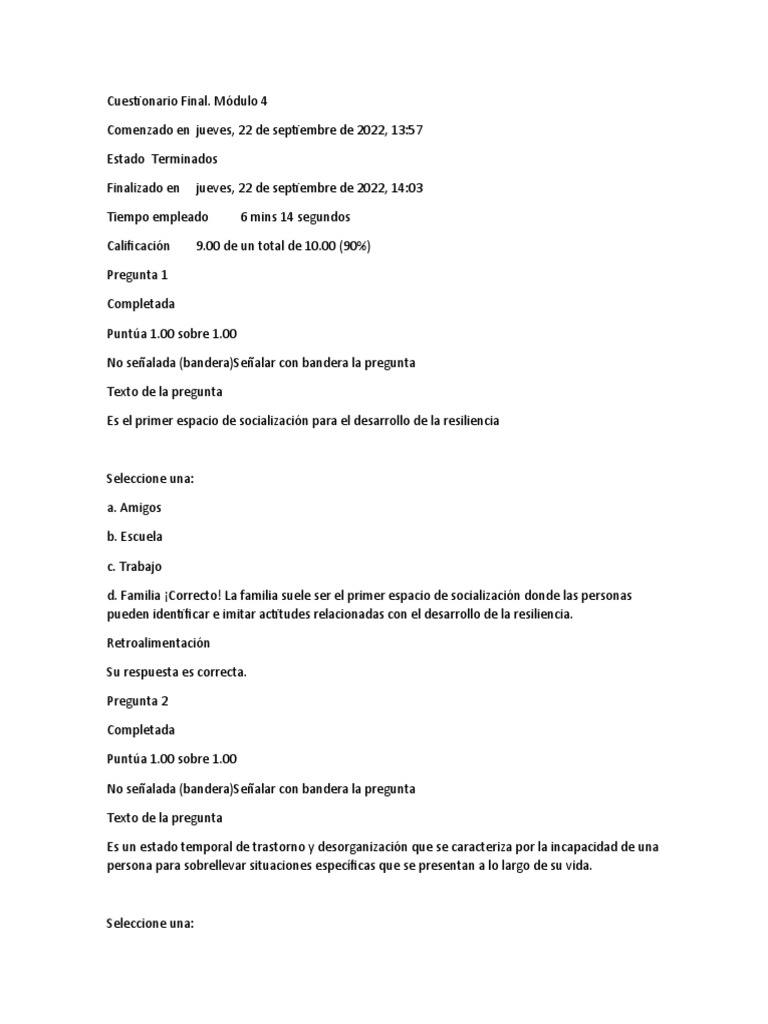 Cuestionario Final. Módulo 4

Comenzado en jueves, 22 de septiembre de 2022, 13:57

Estado Terminados

Finalizado en jueves, 22 de septiembre de 2022, 14:03

Tiempo empleado 6 mins 14 segundos

Calificación 9.00 de un total de 10.00 (90%)

Pregunta 1

Completada

Puntúa 1.00 sobre 1.00

No señalada (bandera)Señalar con bandera la pregunta

Texto de la pregunta

Es el primer espacio de socialización para el desarrollo de la resiliencia

Seleccione una:

a. Amigos

b. Escuela

c. Trabajo

d. Familia ¡Correcto! La familia suele ser el primer espacio de socialización donde las personas pueden identificar e imitar actitudes relacionadas con el desarrollo de la resiliencia.

Retroalimentación

Su respuesta es correcta.

Pregunta 2

Completada

Puntúa 1.00 sobre 1.00

No señalada (bandera)Señalar con bandera la pregunta

Texto de la pregunta

Es un estado temporal de trastorno y desorganización que se caracteriza por la incapacidad de una persona para sobrellevar situaciones específicas que se presentan a lo largo de su vida.

Seleccione una: